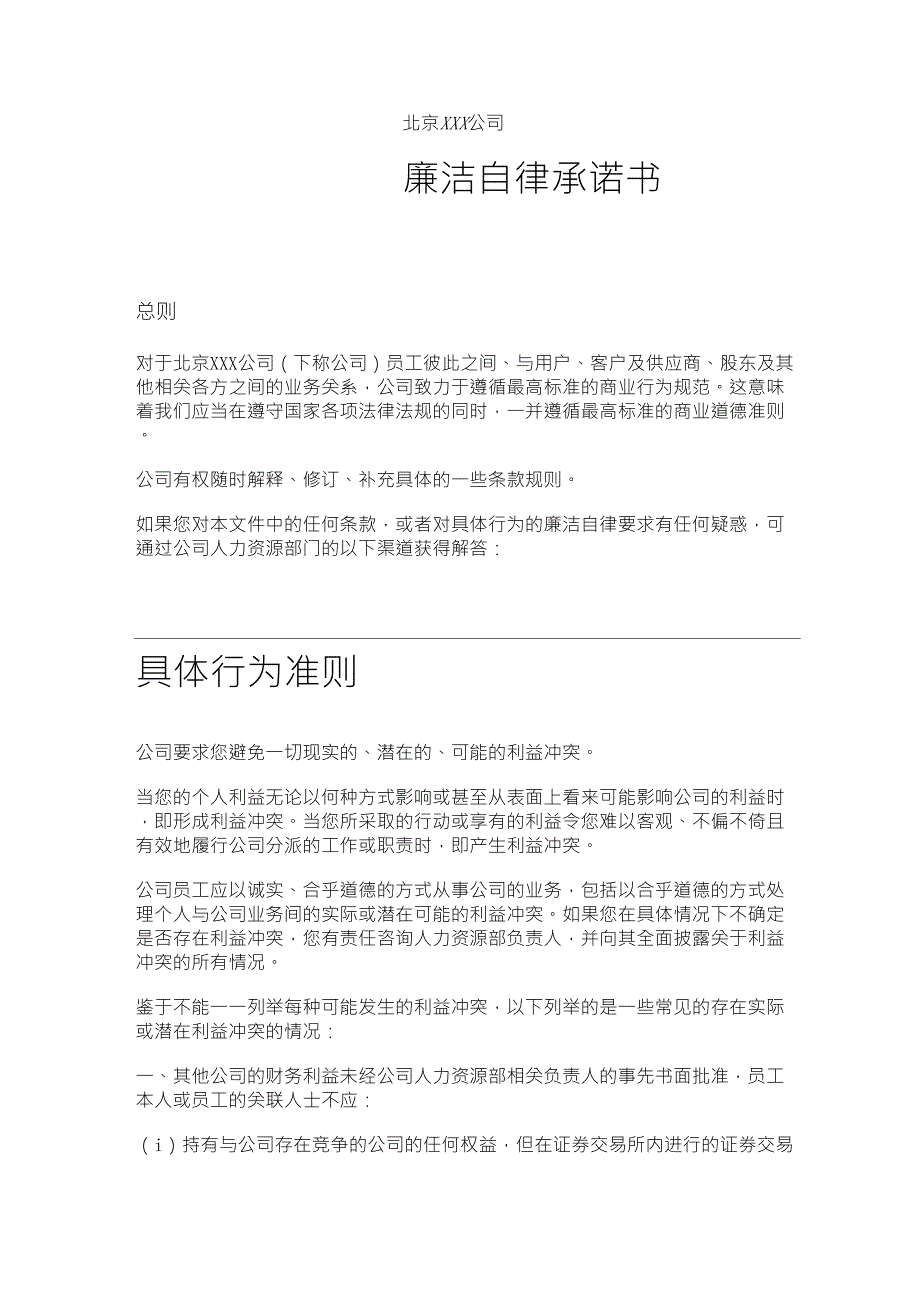 北京XXX公司

廉洁自律承诺书

总则

对于北京XXX公司（下称公司）员工彼此之间、与用户、客户及供应商、股东及其他相关各方之间的业务关系，公司致力于遵循最高标准的商业行为规范。这意味着我们应当在遵守国家各项法律法规的同时，一并遵循最高标准的商业道德准则。

公司有权随时解释、修订、补充具体的一些条款规则。

如果您对本文件中的任何条款，或者对具体行为的廉洁自律要求有任何疑惑，可通过公司人力资源部门的以下渠道获得解答：

具体行为准则

公司要求您避免一切现实的、潜在的、可能的利益冲突。

当您的个人利益无论以何种方式影响或甚至从表面上看来可能影响公司的利益时，即形成利益冲突。当您所采取的行动或享有的利益令您难以客观、不偏不倚且有效地履行公司分派的工作或职责时，即产生利益冲突。

公司员工应以诚实、合乎道德的方式从事公司的业务，包括以合乎道德的方式处理个人与公司业务间的实际或潜在可能的利益冲突。如果您在具体情况下不确定是否存在利益冲突，您有责任咨询人力资源部负责人，并向其全面披露关于利益冲突的所有情况。

鉴于不能一一列举每种可能发生的利益冲突，以下列举的是一些常见的存在实际或潜在利益冲突的情况：

一、其他公司的财务利益未经公司人力资源部相关负责人的事先书面批准，员工本人或员工的关联人士不应：

（i）持有与公司存在竞争的公司的任何权益，但在证券交易所内进行的证券交易